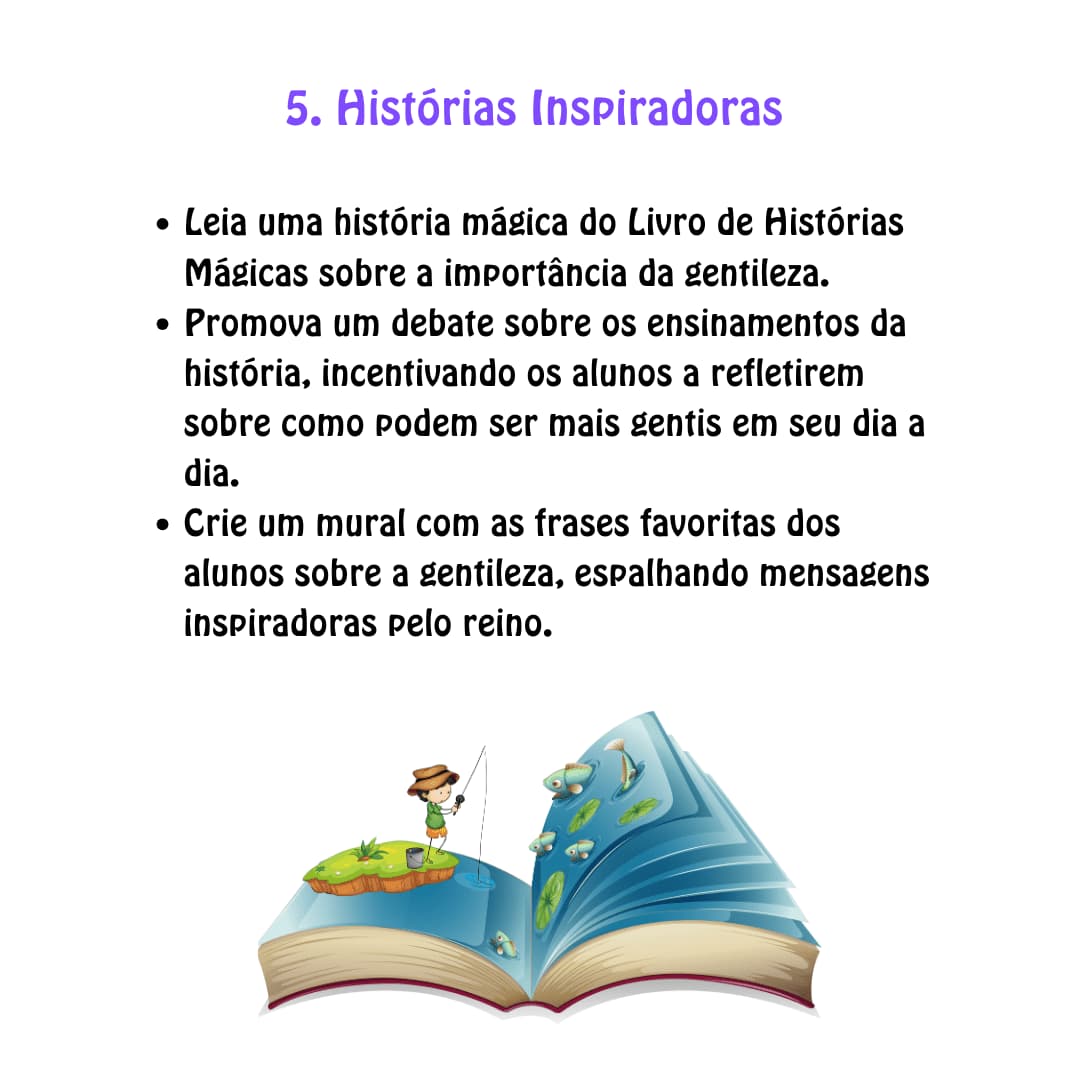 5. Histórias Inspiradoras

• Leia uma história mágica do Livro de Histórias Mágicas sobre a importância da gentileza.
• Promova um debate sobre os ensinamentos da história, incentivando os alunos a refletirem sobre como podem ser mais gentis em seu dia a dia.
• Crie um mural com as frases favoritas dos alunos sobre a gentileza, espalhando mensagens inspiradoras pelo reino.